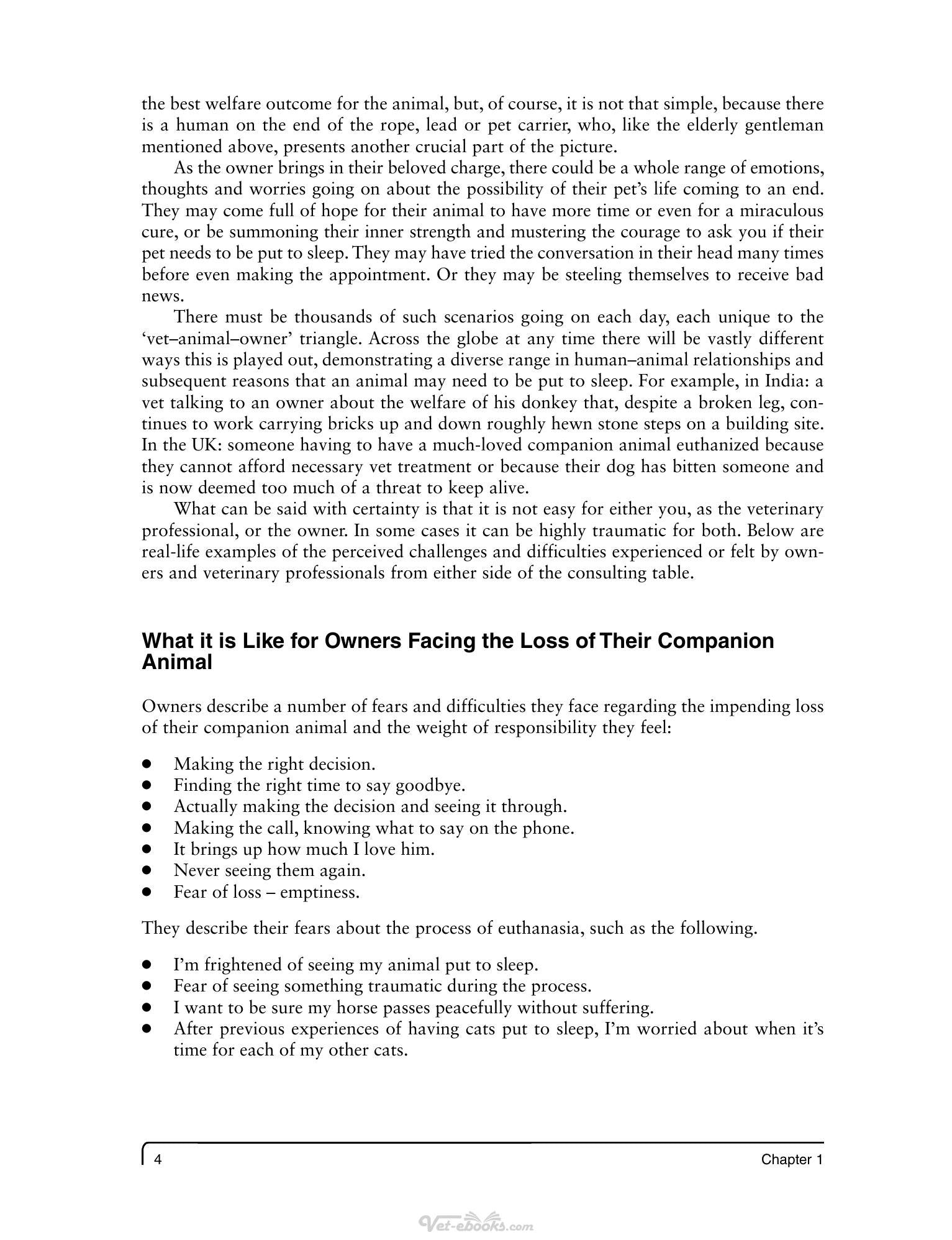 the best welfare outcome for the animal, but, of course, it is not that simple, because there is a human on the end of the rope, lead or pet carrier, who, like the elderly gentleman mentioned above, presents another crucial part of the picture.

As the owner brings in their beloved charge, there could be a whole range of emotions, thoughts and worries going on about the possibility of their pet's life coming to an end. They may come full of hope for their animal to have more time or even for a miraculous cure, or be summoning their inner strength and mustering the courage to ask you if their pet needs to be put to sleep. They may have tried the conversation in their head many times before even making the appointment. Or they may be steeling themselves to receive bad news.

There must be thousands of such scenarios going on each day, each unique to the 'vet–animal–owner' triangle. Across the globe at any time there will be vastly different ways this is played out, demonstrating a diverse range in human–animal relationships and subsequent reasons that an animal may need to be put to sleep. For example, in India: a vet talking to an owner about the welfare of his donkey that, despite a broken leg, continues to work carrying bricks up and down roughly hewn stone steps on a building site. In the UK: someone having to have a much-loved companion animal euthanized because they cannot afford necessary vet treatment or because their dog has bitten someone and is now deemed too much of a threat to keep alive.

What can be said with certainty is that it is not easy for either you, as the veterinary professional, or the owner. In some cases it can be highly traumatic for both. Below are real-life examples of the perceived challenges and difficulties experienced or felt by owners and veterinary professionals from either side of the consulting table.

What it is Like for Owners Facing the Loss of Their Companion Animal

Owners describe a number of fears and difficulties they face regarding the impending loss of their companion animal and the weight of responsibility they feel:

• Making the right decision.
• Finding the right time to say goodbye.
• Actually making the decision and seeing it through.
• Making the call, knowing what to say on the phone.
• It brings up how much I love him.
• Never seeing them again.
• Fear of loss – emptiness.

They describe their fears about the process of euthanasia, such as the following.

• I'm frightened of seeing my animal put to sleep.
• Fear of seeing something traumatic during the process.
• I want to be sure my horse passes peacefully without suffering.
• After previous experiences of having cats put to sleep, I'm worried about when it's time for each of my other cats.

4 Chapter 1

Vet-ebooks.com